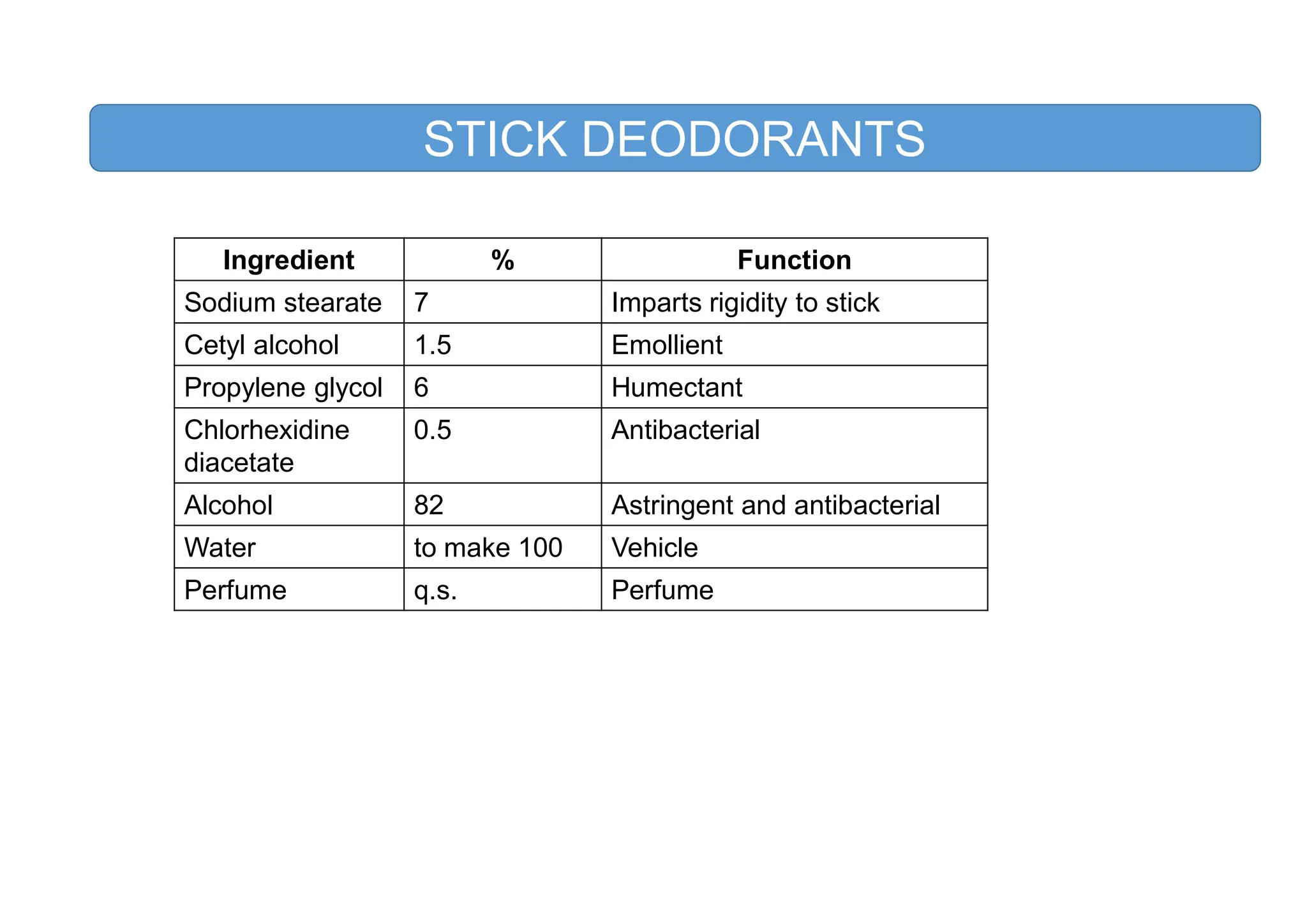 STICK DEODORANTS

| Ingredient | % | Function |
|---|---|---|
| Sodium stearate | 7 | Imparts rigidity to stick |
| Cetyl alcohol | 1.5 | Emollient |
| Propylene glycol | 6 | Humectant |
| Chlorhexidine diacetate | 0.5 | Antibacterial |
| Alcohol | 82 | Astringent and antibacterial |
| Water | to make 100 | Vehicle |
| Perfume | q.s. | Perfume |